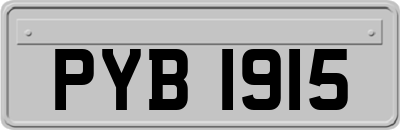 PYB 1915